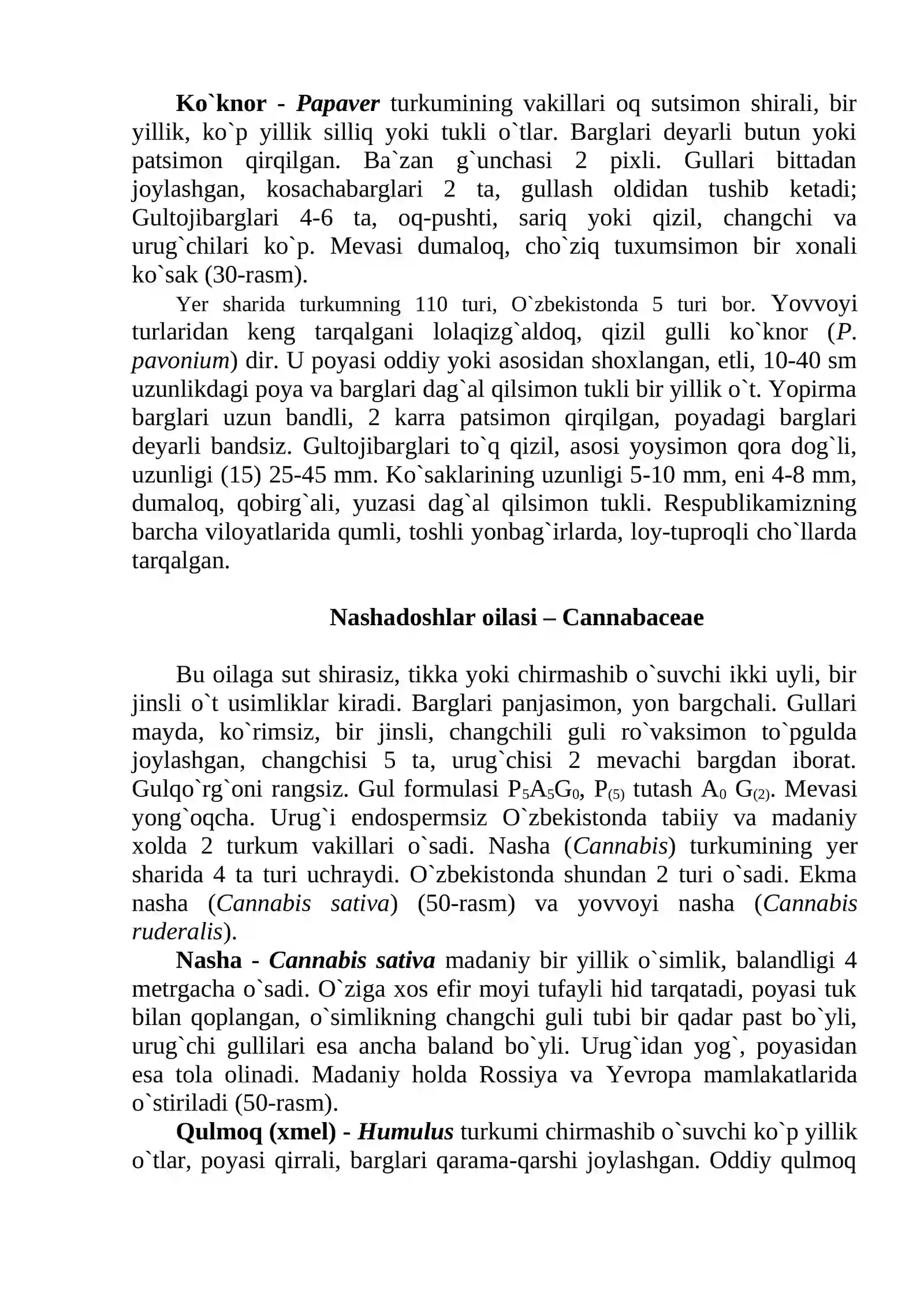 Ko`knor - Papaver turkumining vakillari oq sutsimon shirali, bir yillik, ko`p yillik silliq yoki tukli o`tlar. Barglari deyarli butun yoki patsimon qirqilgan. Ba`zan g`unchasi 2 pixli. Gullari bittadan joylashgan, kosachabarglari 2 ta, gullash oldidan tushib ketadi; Gultojibarglari 4-6 ta, oq-pushti, sariq yoki qizil, changchi va urug`chilari ko`p. Mevasi dumaloq, cho`ziq tuxumsimon bir xonali ko`sak (30-rasm).

Yer sharida turkumning 110 turi, O`zbekistonda 5 turi bor. Yovvoyi turlaridan keng tarqalgani lolaqizg`aldoq, qizil gulli ko`knor (P. pavonium) dir. U poyasi oddiy yoki asosidan shoxlangan, etli, 10-40 sm uzunlikdagi poya va barglari dag`al qilsimon tukli bir yillik o`t. Yopirma barglari uzun bandli, 2 karra patsimon qirqilgan, poyadagi barglari deyarli bandsiz. Gultojibarglari to`q qizil, asosi yoysimon qora dog`li, uzunligi (15) 25-45 mm. Ko`saklarining uzunligi 5-10 mm, eni 4-8 mm, dumaloq, qobirg`ali, yuzasi dag`al qilsimon tukli. Respublikamizning barcha viloyatlarida qumli, toshli yonbag`irlarda, loy-tuproqli cho`llarda tarqalgan.

Nashadoshlar oilasi – Cannabaceae

Bu oilaga sut shirasiz, tikka yoki chirmashib o`suvchi ikki uyli, bir jinsli o`t usimliklar kiradi. Barglari panjasimon, yon bargchali. Gullari mayda, ko`rimsiz, bir jinsli, changchili guli ro`vaksimon to`pgulda joylashgan, changchisi 5 ta, urug`chisi 2 mevachi bargdan iborat. Gulqo`rg`oni rangsiz. Gul formulasi $P_5A_5G_0$, $P_{(5)}$ tutash $A_0$ $G_{(2)}$. Mevasi yong`oqcha. Urug`i endospermsiz O`zbekistonda tabiiy va madaniy xolda 2 turkum vakillari o`sadi. Nasha (Cannabis) turkumining yer sharida 4 ta turi uchraydi. O`zbekistonda shundan 2 turi o`sadi. Ekma nasha (Cannabis sativa) (50-rasm) va yovvoyi nasha (Cannabis ruderalis).

Nasha - Cannabis sativa madaniy bir yillik o`simlik, balandligi 4 metrgacha o`sadi. O`ziga xos efir moyi tufayli hid tarqatadi, poyasi tuk bilan qoplangan, o`simlikning changchi guli tubi bir qadar past bo`yli, urug`chi gullilari esa ancha baland bo`yli. Urug`idan yog`, poyasidan esa tola olinadi. Madaniy holda Rossiya va Yevropa mamlakatlarida o`stiriladi (50-rasm).

Qulmoq (xmel) - Humulus turkumi chirmashib o`suvchi ko`p yillik o`tlar, poyasi qirrali, barglari qarama-qarshi joylashgan. Oddiy qulmoq